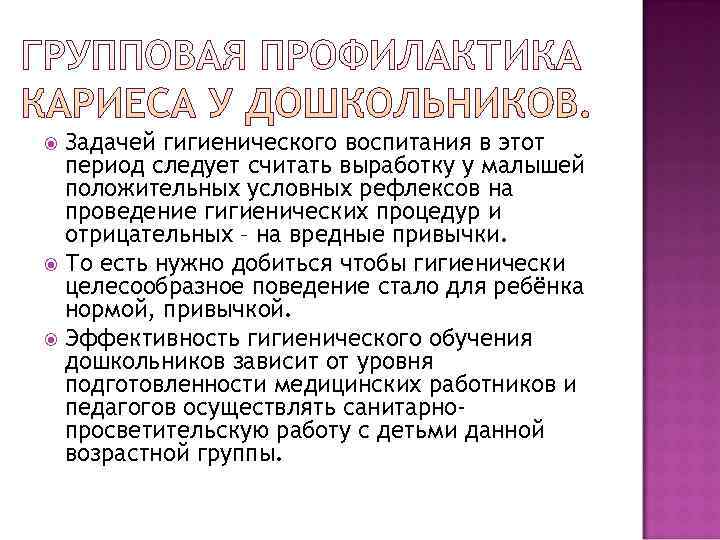 ГРУППОВАЯ ПРОФИЛАКТИКА КАРИЕСА У ДОШКОЛЬНИКОВ.

Задачей гигиенического воспитания в этот период следует считать выработку у малышей положительных условных рефлексов на проведение гигиенических процедур и отрицательных – на вредные привычки.

То есть нужно добиться чтобы гигиенически целесообразное поведение стало для ребёнка нормой, привычкой.

Эффективность гигиенического обучения дошкольников зависит от уровня подготовленности медицинских работников и педагогов осуществлять санитарно-просветительскую работу с детьми данной возрастной группы.